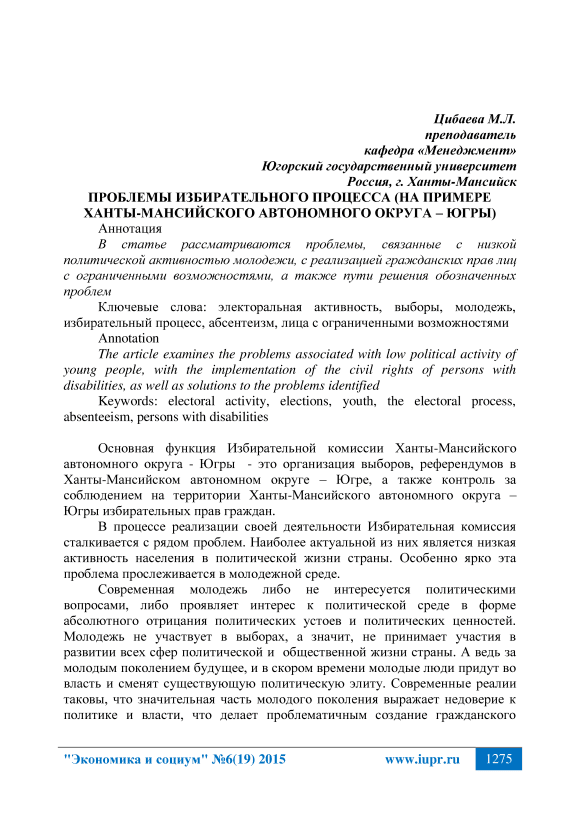 Цибаева М.Л.
преподаватель
кафедра «Менеджмент»
Югорский государственный университет
Россия, г. Ханты-Мансийск

ПРОБЛЕМЫ ИЗБИРАТЕЛЬНОГО ПРОЦЕССА (НА ПРИМЕРЕ ХАНТЫ-МАНСИЙСКОГО АВТОНОМНОГО ОКРУГА – ЮГРЫ)

Аннотация

В статье рассматриваются проблемы, связанные с низкой политической активностью молодежи, с реализацией гражданских прав лиц с ограниченными возможностями, а также пути решения обозначенных проблем

Ключевые слова: электоральная активность, выборы, молодежь, избирательный процесс, абсентеизм, лица с ограниченными возможностями

Annotation

The article examines the problems associated with low political activity of young people, with the implementation of the civil rights of persons with disabilities, as well as solutions to the problems identified

Keywords: electoral activity, elections, youth, the electoral process, absenteeism, persons with disabilities

Основная функция Избирательной комиссии Ханты-Мансийского автономного округа - Югры - это организация выборов, референдумов в Ханты-Мансийском автономном округе – Югре, а также контроль за соблюдением на территории Ханты-Мансийского автономного округа – Югры избирательных прав граждан.

В процессе реализации своей деятельности Избирательная комиссия сталкивается с рядом проблем. Наиболее актуальной из них является низкая активность населения в политической жизни страны. Особенно ярко эта проблема прослеживается в молодежной среде.

Современная молодежь либо не интересуется политическими вопросами, либо проявляет интерес к политической среде в форме абсолютного отрицания политических устоев и политических ценностей. Молодежь не участвует в выборах, а значит, не принимает участия в развитии всех сфер политической и общественной жизни страны. А ведь за молодым поколением будущее, и в скором времени молодые люди придут во власть и сменят существующую политическую элиту. Современные реалии таковы, что значительная часть молодого поколения выражает недоверие к политике и власти, что делает проблематичным создание гражданского

"Экономика и социум" №6(19) 2015 www.iupr.ru 1275